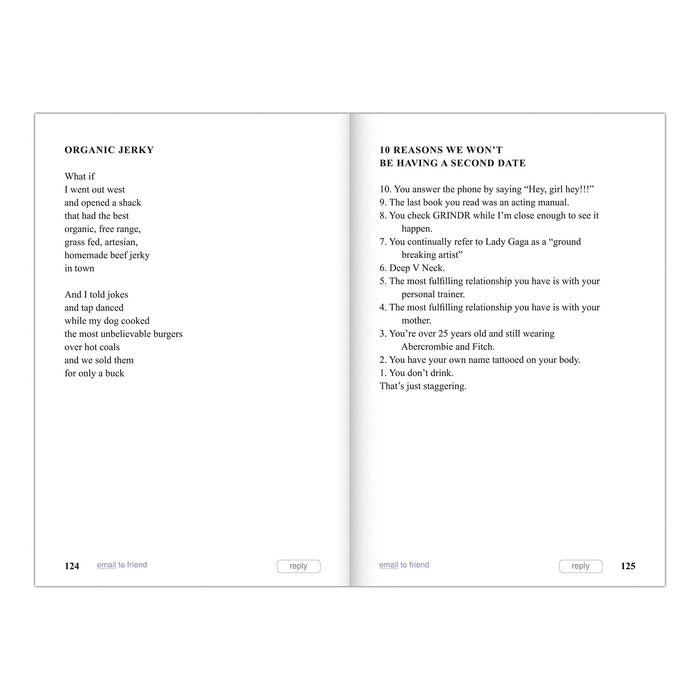 ORGANIC JERKY

What if
I went out west
and opened a shack
that had the best
organic, free range,
grass fed, artesian,
homemade beef jerky
in town

And I told jokes
and tap danced
while my dog cooked
the most unbelievable burgers
over hot coals
and we sold them
for only a buck

124 email to friend reply

10 REASONS WE WON'T BE HAVING A SECOND DATE

10. You answer the phone by saying "Hey, girl hey!!!"
9. The last book you read was an acting manual.
8. You check GRINDR while I'm close enough to see it happen.
7. You continually refer to Lady Gaga as a "ground breaking artist"
6. Deep V Neck.
5. The most fulfilling relationship you have is with your personal trainer.
4. The most fulfilling relationship you have is with your mother.
3. You're over 25 years old and still wearing Abercrombie and Fitch.
2. You have your own name tattooed on your body.
1. You don't drink.
That's just staggering.

email to friend reply 125